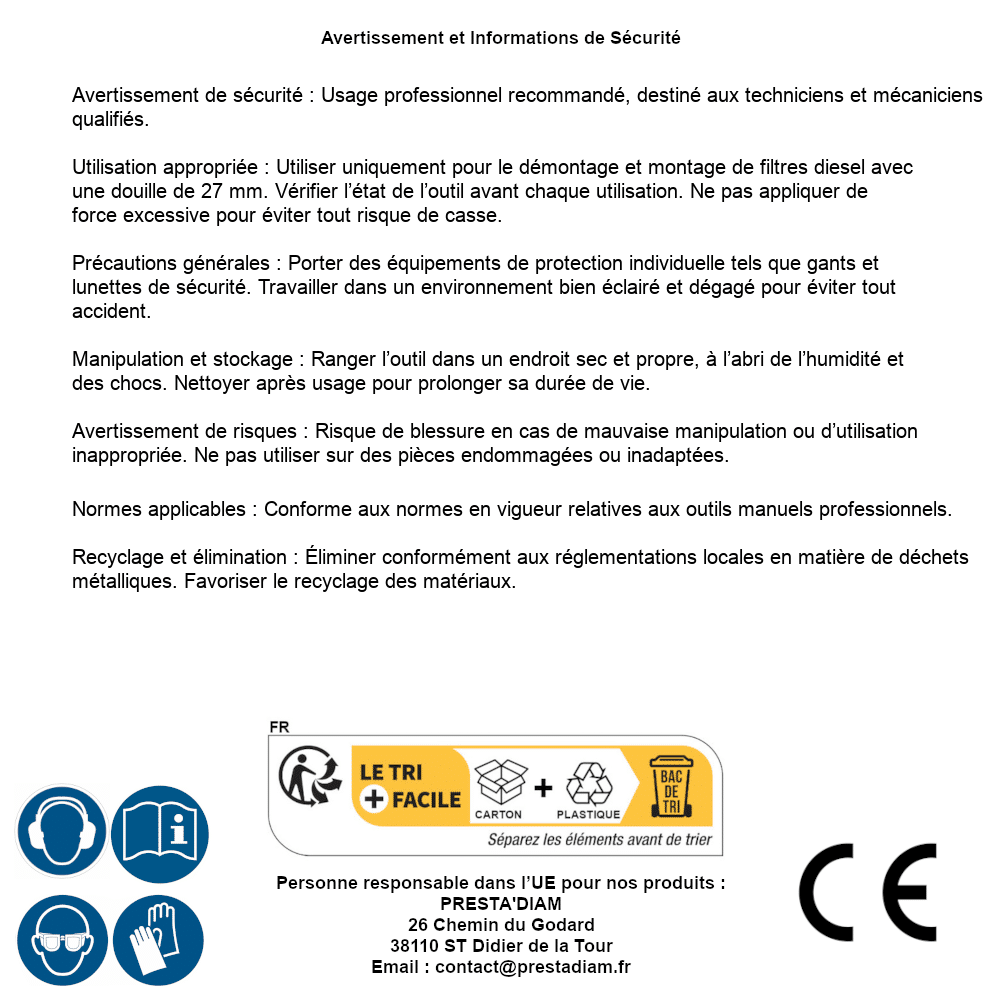 Avertissement et Informations de Sécurité

Avertissement de sécurité : Usage professionnel recommandé, destiné aux techniciens et mécaniciens qualifiés.

Utilisation appropriée : Utiliser uniquement pour le démontage et montage de filtres diesel avec une douille de 27 mm. Vérifier l'état de l'outil avant chaque utilisation. Ne pas appliquer de force excessive pour éviter tout risque de casse.

Précautions générales : Porter des équipements de protection individuelle tels que gants et lunettes de sécurité. Travailler dans un environnement bien éclairé et dégagé pour éviter tout accident.

Manipulation et stockage : Ranger l'outil dans un endroit sec et propre, à l'abri de l'humidité et des chocs. Nettoyer après usage pour prolonger sa durée de vie.

Avertissement de risques : Risque de blessure en cas de mauvaise manipulation ou d'utilisation inappropriée. Ne pas utiliser sur des pièces endommagées ou inadaptées.

Normes applicables : Conforme aux normes en vigueur relatives aux outils manuels professionnels.

Recyclage et élimination : Éliminer conformément aux réglementations locales en matière de déchets métalliques. Favoriser le recyclage des matériaux.

FR
LE TRI + FACILE
CARTON + PLASTIQUE
BAC DE TRI
Séparez les éléments avant de trier

Personne responsable dans l'UE pour nos produits :
PRESTA'DIAM
26 Chemin du Godard
38110 ST Didier de la Tour
Email : contact@prestadiam.fr

CE